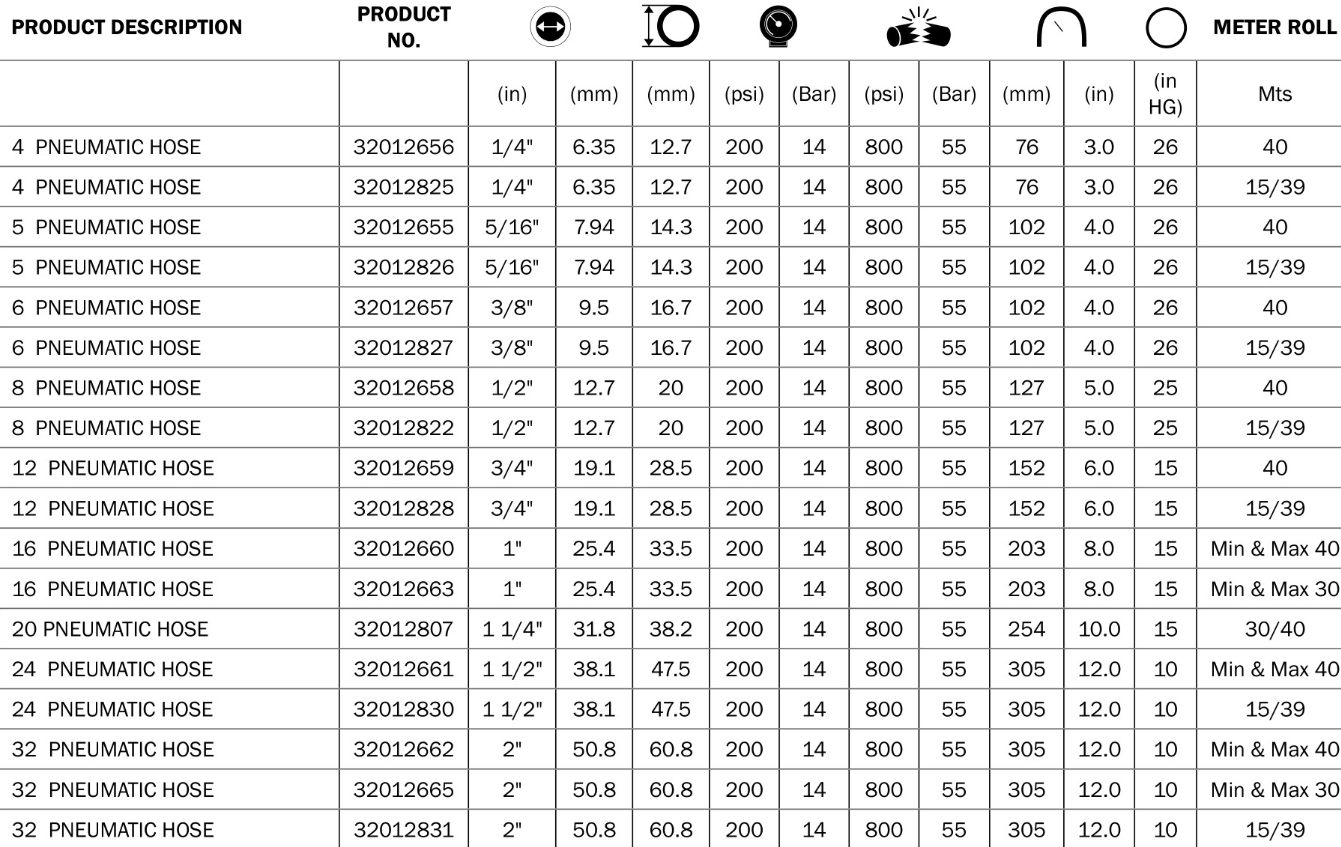 | PRODUCT DESCRIPTION | PRODUCT NO. | | | | | | | | | | | METER ROLL |
|---|---|---|---|---|---|---|---|---|---|---|---|---|
| | | (in) | (mm) | (mm) | (psi) | (Bar) | (psi) | (Bar) | (mm) | (in) | (in HG) | Mts |
| 4 PNEUMATIC HOSE | 32012656 | 1/4" | 6.35 | 12.7 | 200 | 14 | 800 | 55 | 76 | 3.0 | 26 | 40 |
| 4 PNEUMATIC HOSE | 32012825 | 1/4" | 6.35 | 12.7 | 200 | 14 | 800 | 55 | 76 | 3.0 | 26 | 15/39 |
| 5 PNEUMATIC HOSE | 32012655 | 5/16" | 7.94 | 14.3 | 200 | 14 | 800 | 55 | 102 | 4.0 | 26 | 40 |
| 5 PNEUMATIC HOSE | 32012826 | 5/16" | 7.94 | 14.3 | 200 | 14 | 800 | 55 | 102 | 4.0 | 26 | 15/39 |
| 6 PNEUMATIC HOSE | 32012657 | 3/8" | 9.5 | 16.7 | 200 | 14 | 800 | 55 | 102 | 4.0 | 26 | 40 |
| 6 PNEUMATIC HOSE | 32012827 | 3/8" | 9.5 | 16.7 | 200 | 14 | 800 | 55 | 102 | 4.0 | 26 | 15/39 |
| 8 PNEUMATIC HOSE | 32012658 | 1/2" | 12.7 | 20 | 200 | 14 | 800 | 55 | 127 | 5.0 | 25 | 40 |
| 8 PNEUMATIC HOSE | 32012822 | 1/2" | 12.7 | 20 | 200 | 14 | 800 | 55 | 127 | 5.0 | 25 | 15/39 |
| 12 PNEUMATIC HOSE | 32012659 | 3/4" | 19.1 | 28.5 | 200 | 14 | 800 | 55 | 152 | 6.0 | 15 | 40 |
| 12 PNEUMATIC HOSE | 32012828 | 3/4" | 19.1 | 28.5 | 200 | 14 | 800 | 55 | 152 | 6.0 | 15 | 15/39 |
| 16 PNEUMATIC HOSE | 32012660 | 1" | 25.4 | 33.5 | 200 | 14 | 800 | 55 | 203 | 8.0 | 15 | Min & Max 40 |
| 16 PNEUMATIC HOSE | 32012663 | 1" | 25.4 | 33.5 | 200 | 14 | 800 | 55 | 203 | 8.0 | 15 | Min & Max 30 |
| 20 PNEUMATIC HOSE | 32012807 | 1 1/4" | 31.8 | 38.2 | 200 | 14 | 800 | 55 | 254 | 10.0 | 15 | 30/40 |
| 24 PNEUMATIC HOSE | 32012661 | 1 1/2" | 38.1 | 47.5 | 200 | 14 | 800 | 55 | 305 | 12.0 | 10 | Min & Max 40 |
| 24 PNEUMATIC HOSE | 32012830 | 1 1/2" | 38.1 | 47.5 | 200 | 14 | 800 | 55 | 305 | 12.0 | 10 | 15/39 |
| 32 PNEUMATIC HOSE | 32012662 | 2" | 50.8 | 60.8 | 200 | 14 | 800 | 55 | 305 | 12.0 | 10 | Min & Max 40 |
| 32 PNEUMATIC HOSE | 32012665 | 2" | 50.8 | 60.8 | 200 | 14 | 800 | 55 | 305 | 12.0 | 10 | Min & Max 30 |
| 32 PNEUMATIC HOSE | 32012831 | 2" | 50.8 | 60.8 | 200 | 14 | 800 | 55 | 305 | 12.0 | 10 | 15/39 |